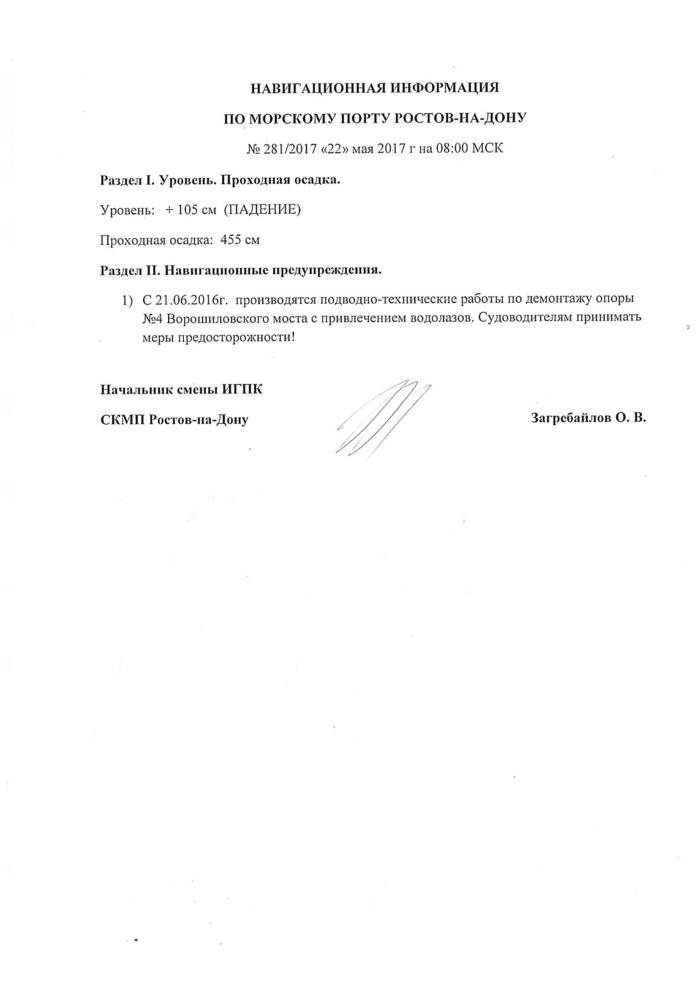 НАВИГАЦИОННАЯ ИНФОРМАЦИЯ

ПО МОРСКОМУ ПОРТУ РОСТОВ-НА-ДОНУ

№ 281/2017 «22» мая 2017 г на 08:00 МСК

Раздел I. Уровень. Проходная осадка.

Уровень: + 105 см (ПАДЕНИЕ)

Проходная осадка: 455 см

Раздел II. Навигационные предупреждения.

1) С 21.06.2016г. производятся подводно-технические работы по демонтажу опоры №4 Ворошиловского моста с привлечением водолазов. Судоводителям принимать меры предосторожности!

Начальник смены ИГПК

СКМП Ростов-на-Дону

Загребайлов О. В.